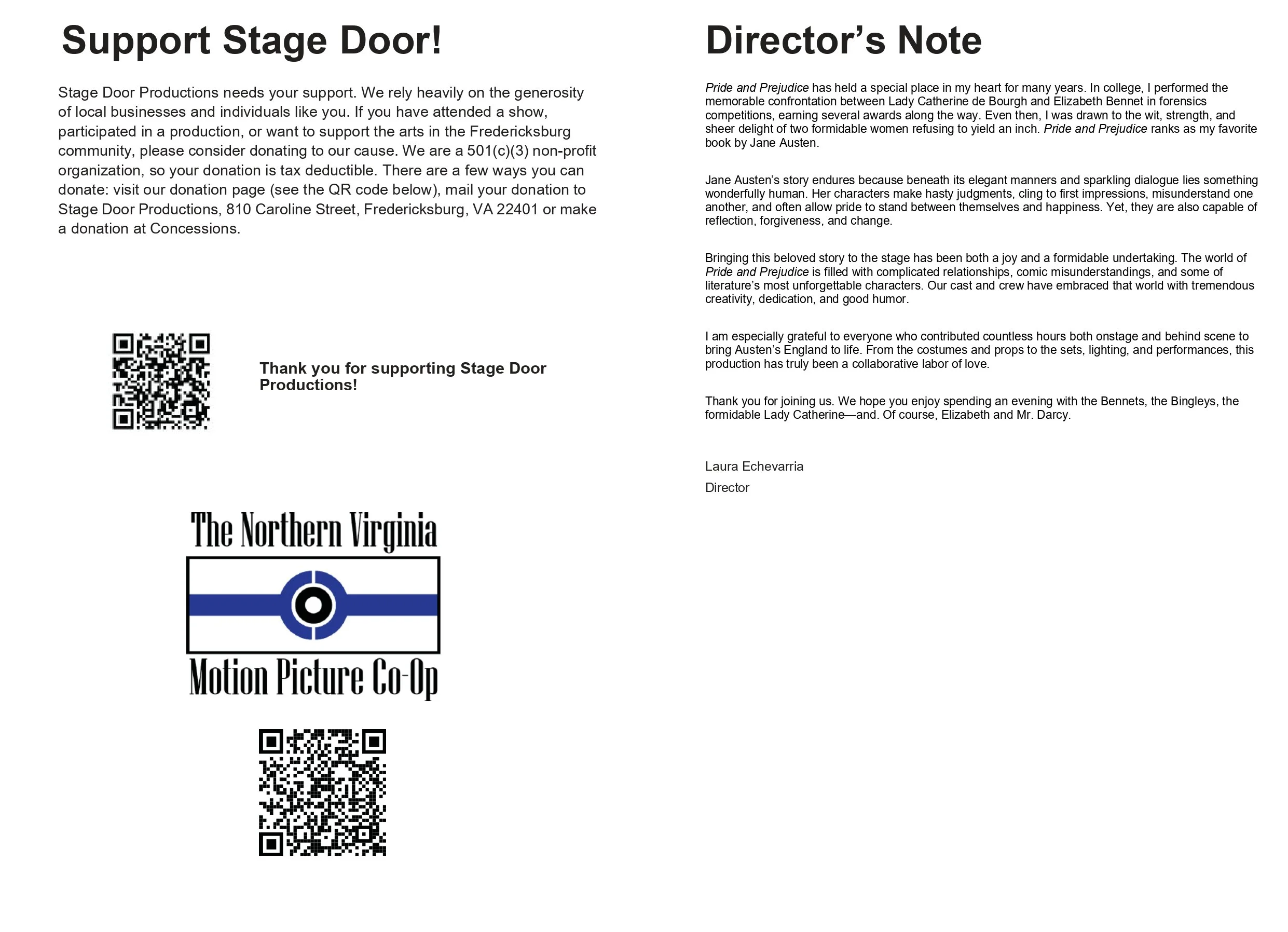 Support Stage Door!

Stage Door Productions needs your support. We rely heavily on the generosity of local businesses and individuals like you. If you have attended a show, participated in a production, or want to support the arts in the Fredericksburg community, please consider donating to our cause. We are a 501(c)(3) non-profit organization, so your donation is tax deductible. There are a few ways you can donate: visit our donation page (see the QR code below), mail your donation to Stage Door Productions, 810 Caroline Street, Fredericksburg, VA 22401 or make a donation at Concessions.

Thank you for supporting Stage Door Productions!

The Northern Virginia

Motion Picture Co-Op

Director's Note

Pride and Prejudice has held a special place in my heart for many years. In college, I performed the memorable confrontation between Lady Catherine de Bourgh and Elizabeth Bennet in forensics competitions, earning several awards along the way. Even then, I was drawn to the wit, strength, and sheer delight of two formidable women refusing to yield an inch. Pride and Prejudice ranks as my favorite book by Jane Austen.

Jane Austen's story endures because beneath its elegant manners and sparkling dialogue lies something wonderfully human. Her characters make hasty judgments, cling to first impressions, misunderstand one another, and often allow pride to stand between themselves and happiness. Yet, they are also capable of reflection, forgiveness, and change.

Bringing this beloved story to the stage has been both a joy and a formidable undertaking. The world of Pride and Prejudice is filled with complicated relationships, comic misunderstandings, and some of literature's most unforgettable characters. Our cast and crew have embraced that world with tremendous creativity, dedication, and good humor.

I am especially grateful to everyone who contributed countless hours both onstage and behind scene to bring Austen's England to life. From the costumes and props to the sets, lighting, and performances, this production has truly been a collaborative labor of love.

Thank you for joining us. We hope you enjoy spending an evening with the Bennets, the Bingleys, the formidable Lady Catherine—and. Of course, Elizabeth and Mr. Darcy.

Laura Echevarria
Director